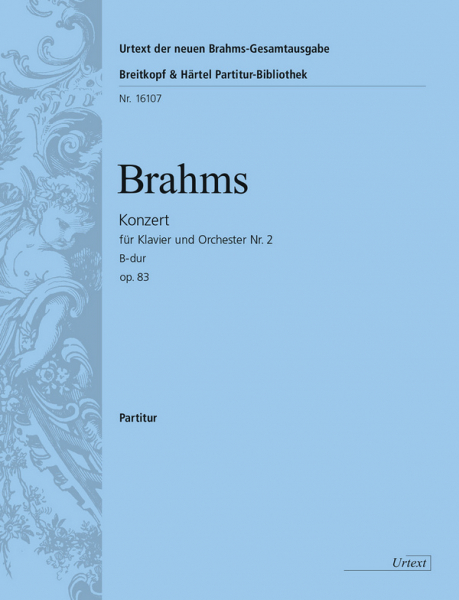 Urtext der neuen Brahms-Gesamtausgabe

Breitkopf & Härtel Partitur-Bibliothek

Nr. 16107

Brahms

Konzert

für Klavier und Orchester Nr. 2

B-dur

op. 83

Partitur

Urtext